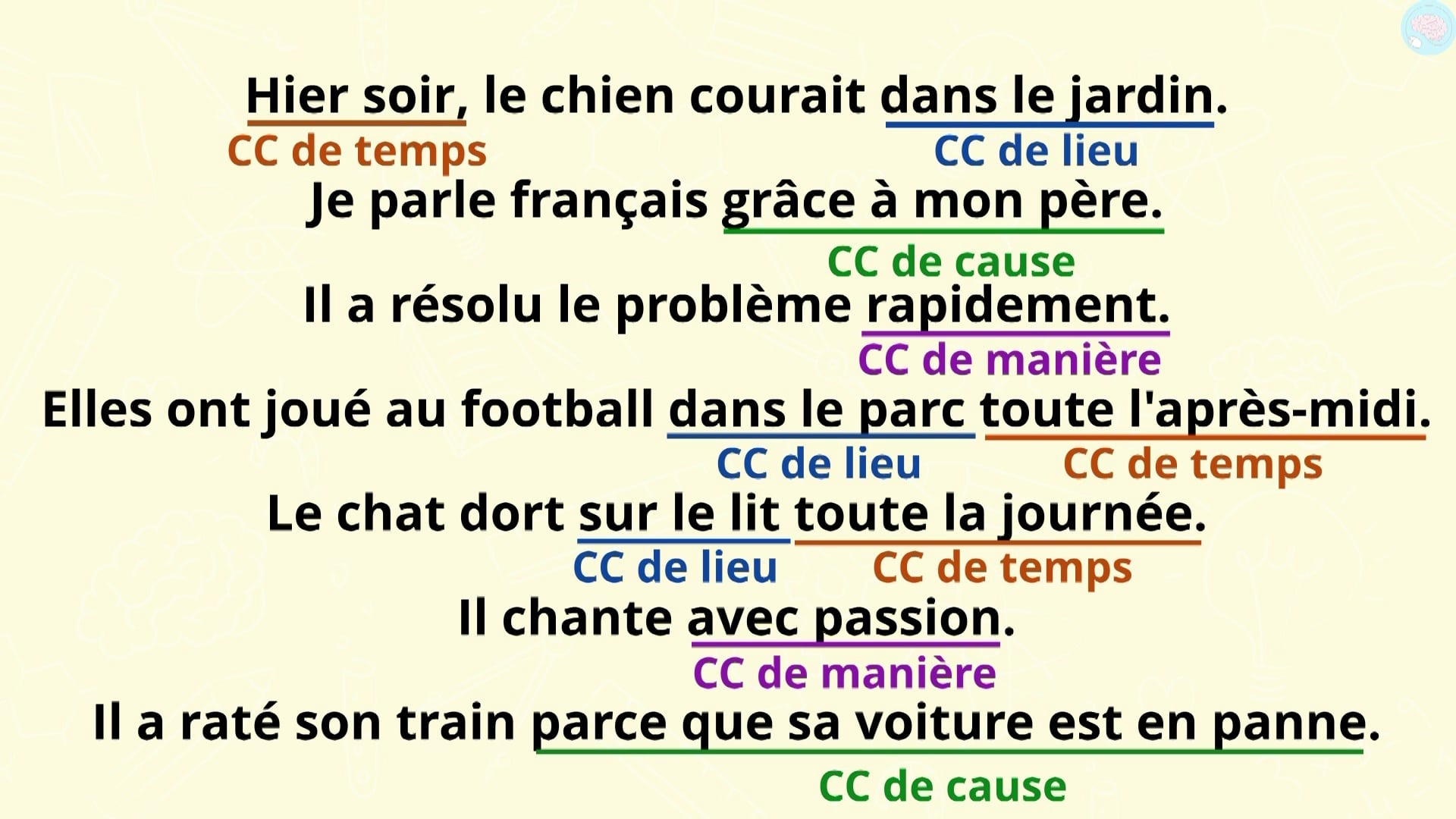 Hier soir, le chien courait dans le jardin.
CC de temps CC de lieu
Je parle français grâce à mon père.
CC de cause
Il a résolu le problème rapidement.
CC de manière
Elles ont joué au football dans le parc toute l'après-midi.
CC de lieu CC de temps
Le chat dort sur le lit toute la journée.
CC de lieu CC de temps
Il chante avec passion.
CC de manière
Il a raté son train parce que sa voiture est en panne.
CC de cause